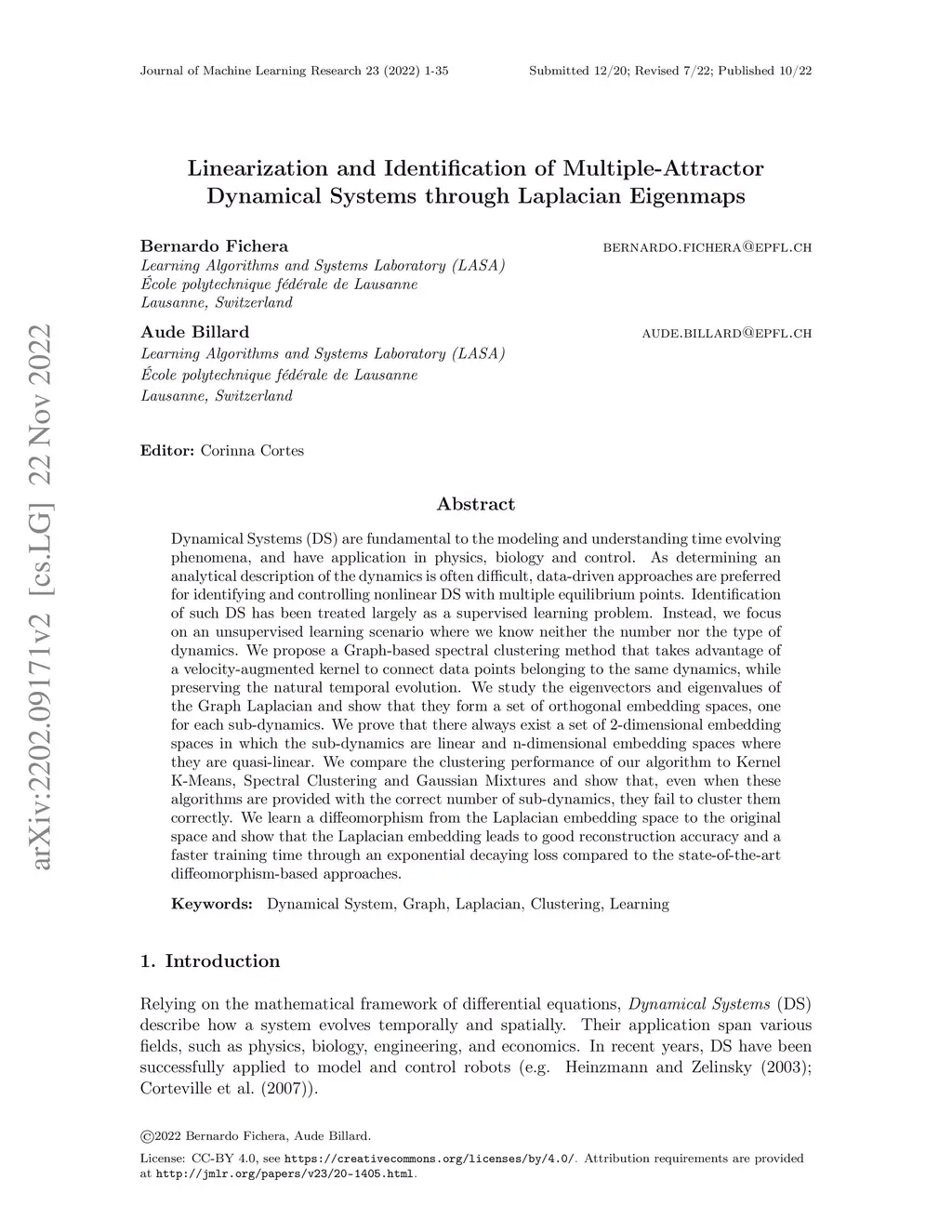 Journal of Machine Learning Research 23 (2022) 1-35    Submitted 12/20; Revised 7/22; Published 10/22

arXiv:2202.09171v2 [cs.LG] 22 Nov 2022

Linearization and Identification of Multiple-Attractor Dynamical Systems through Laplacian Eigenmaps

Bernardo Fichera    BERNARDO.FICHERA@EPFL.CH
Learning Algorithms and Systems Laboratory (LASA)
École polytechnique fédérale de Lausanne
Lausanne, Switzerland

Aude Billard    AUDE.BILLARD@EPFL.CH
Learning Algorithms and Systems Laboratory (LASA)
École polytechnique fédérale de Lausanne
Lausanne, Switzerland

Editor: Corinna Cortes

Abstract

Dynamical Systems (DS) are fundamental to the modeling and understanding time evolving phenomena, and have application in physics, biology and control. As determining an analytical description of the dynamics is often difficult, data-driven approaches are preferred for identifying and controlling nonlinear DS with multiple equilibrium points. Identification of such DS has been treated largely as a supervised learning problem. Instead, we focus on an unsupervised learning scenario where we know neither the number nor the type of dynamics. We propose a Graph-based spectral clustering method that takes advantage of a velocity-augmented kernel to connect data points belonging to the same dynamics, while preserving the natural temporal evolution. We study the eigenvectors and eigenvalues of the Graph Laplacian and show that they form a set of orthogonal embedding spaces, one for each sub-dynamics. We prove that there always exist a set of 2-dimensional embedding spaces in which the sub-dynamics are linear and n-dimensional embedding spaces where they are quasi-linear. We compare the clustering performance of our algorithm to Kernel K-Means, Spectral Clustering and Gaussian Mixtures and show that, even when these algorithms are provided with the correct number of sub-dynamics, they fail to cluster them correctly. We learn a diffeomorphism from the Laplacian embedding space to the original space and show that the Laplacian embedding leads to good reconstruction accuracy and a faster training time through an exponential decaying loss compared to the state-of-the-art diffeomorphism-based approaches.

Keywords: Dynamical System, Graph, Laplacian, Clustering, Learning

1. Introduction

Relying on the mathematical framework of differential equations, Dynamical Systems (DS) describe how a system evolves temporally and spatially. Their application span various fields, such as physics, biology, engineering, and economics. In recent years, DS have been successfully applied to model and control robots (e.g. Heinzmann and Zelinsky (2003); Corteville et al. (2007)).

©2022 Bernardo Fichera, Aude Billard.

License: CC-BY 4.0, see https://creativecommons.org/licenses/by/4.0/. Attribution requirements are provided at http://jmlr.org/papers/v23/20-1405.html.